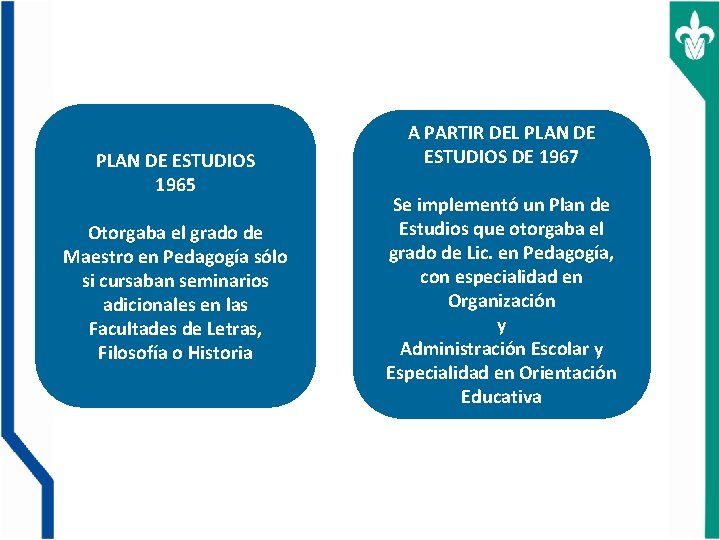 PLAN DE ESTUDIOS
1965

Otorgaba el grado de Maestro en Pedagogía sólo si cursaban seminarios adicionales en las Facultades de Letras, Filosofía o Historia

A PARTIR DEL PLAN DE ESTUDIOS DE 1967

Se implementó un Plan de Estudios que otorgaba el grado de Lic. en Pedagogía, con especialidad en Organización
y
Administración Escolar y Especialidad en Orientación Educativa